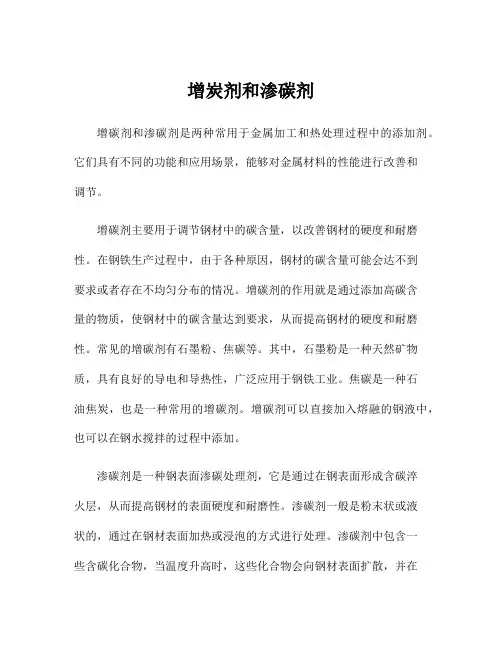 增炭剂和渗碳剂

增碳剂和渗碳剂是两种常用于金属加工和热处理过程中的添加剂。它们具有不同的功能和应用场景，能够对金属材料的性能进行改善和调节。

增碳剂主要用于调节钢材中的碳含量，以改善钢材的硬度和耐磨性。在钢铁生产过程中，由于各种原因，钢材的碳含量可能会达不到要求或者存在不均匀分布的情况。增碳剂的作用就是通过添加高碳含量的物质，使钢材中的碳含量达到要求，从而提高钢材的硬度和耐磨性。常见的增碳剂有石墨粉、焦碳等。其中，石墨粉是一种天然矿物质，具有良好的导电和导热性，广泛应用于钢铁工业。焦碳是一种石油焦炭，也是一种常用的增碳剂。增碳剂可以直接加入熔融的钢液中，也可以在钢水搅拌的过程中添加。

渗碳剂是一种钢表面渗碳处理剂，它是通过在钢表面形成含碳淬火层，从而提高钢材的表面硬度和耐磨性。渗碳剂一般是粉末状或液状的，通过在钢材表面加热或浸泡的方式进行处理。渗碳剂中包含一些含碳化合物，当温度升高时，这些化合物会向钢材表面扩散，并在